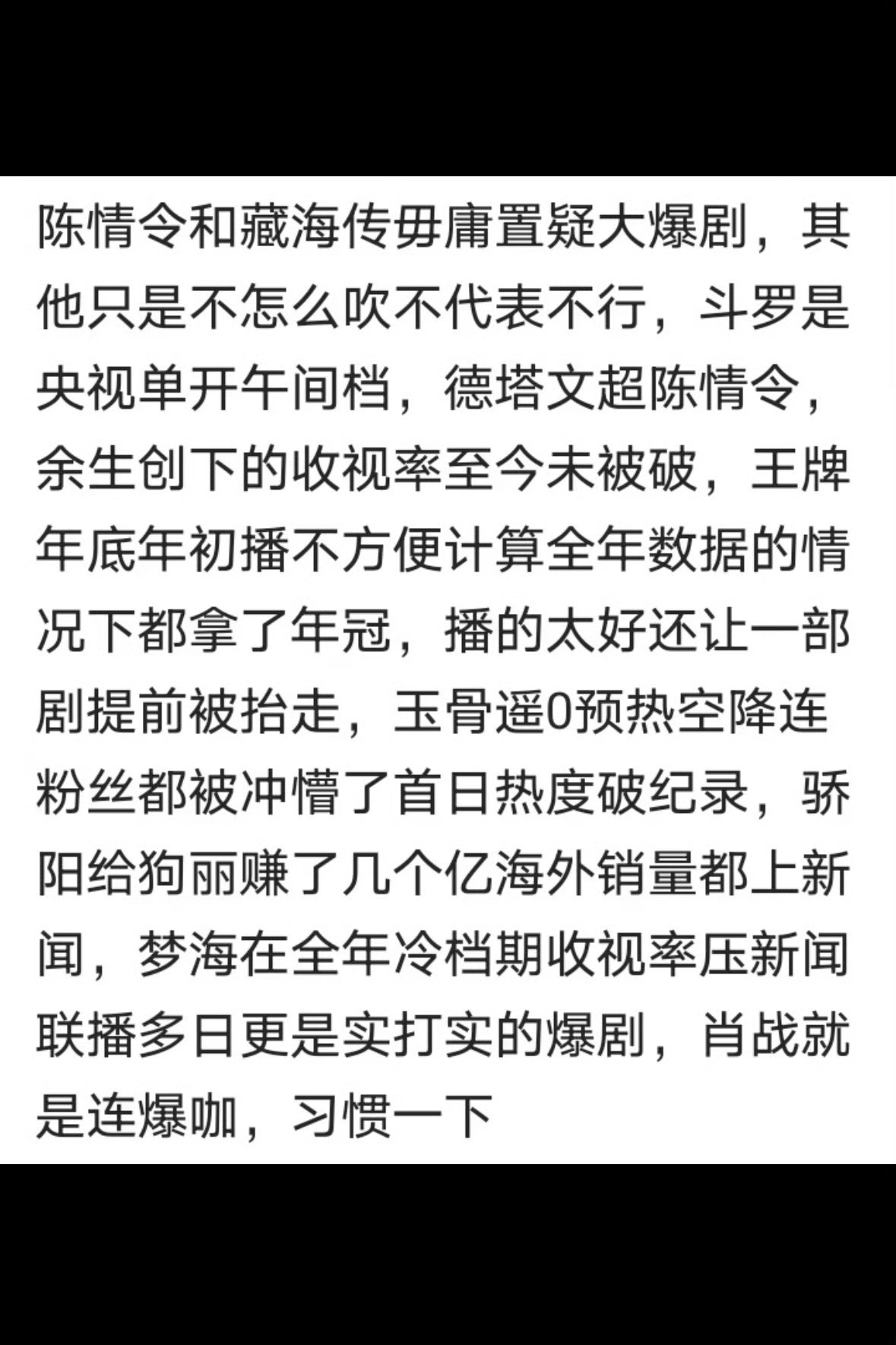 陈情令和藏海传毋庸置疑大爆剧，其他只是不怎么吹不代表不行，斗罗是央视单开午间档，德塔文超陈情令，余生创下的收视率至今未被破，王牌年底年初播不方便计算全年数据的情况下都拿了年冠，播的太好还让一部剧提前被抬走，玉骨遥0预热空降连粉丝都被冲懵了首日热度破纪录，骄阳给狗丽赚了几个亿海外销量都上新闻，梦海在全年冷档期收视率压新闻联播多日更是实打实的爆剧，肖战就是连爆咖，习惯一下